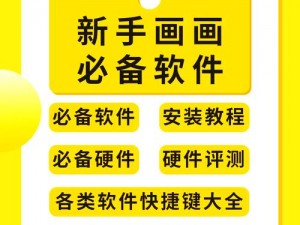 新手画画
必备软件

必备软件
安装教程

必备硬件
硬件评测

各类软件快捷键大全